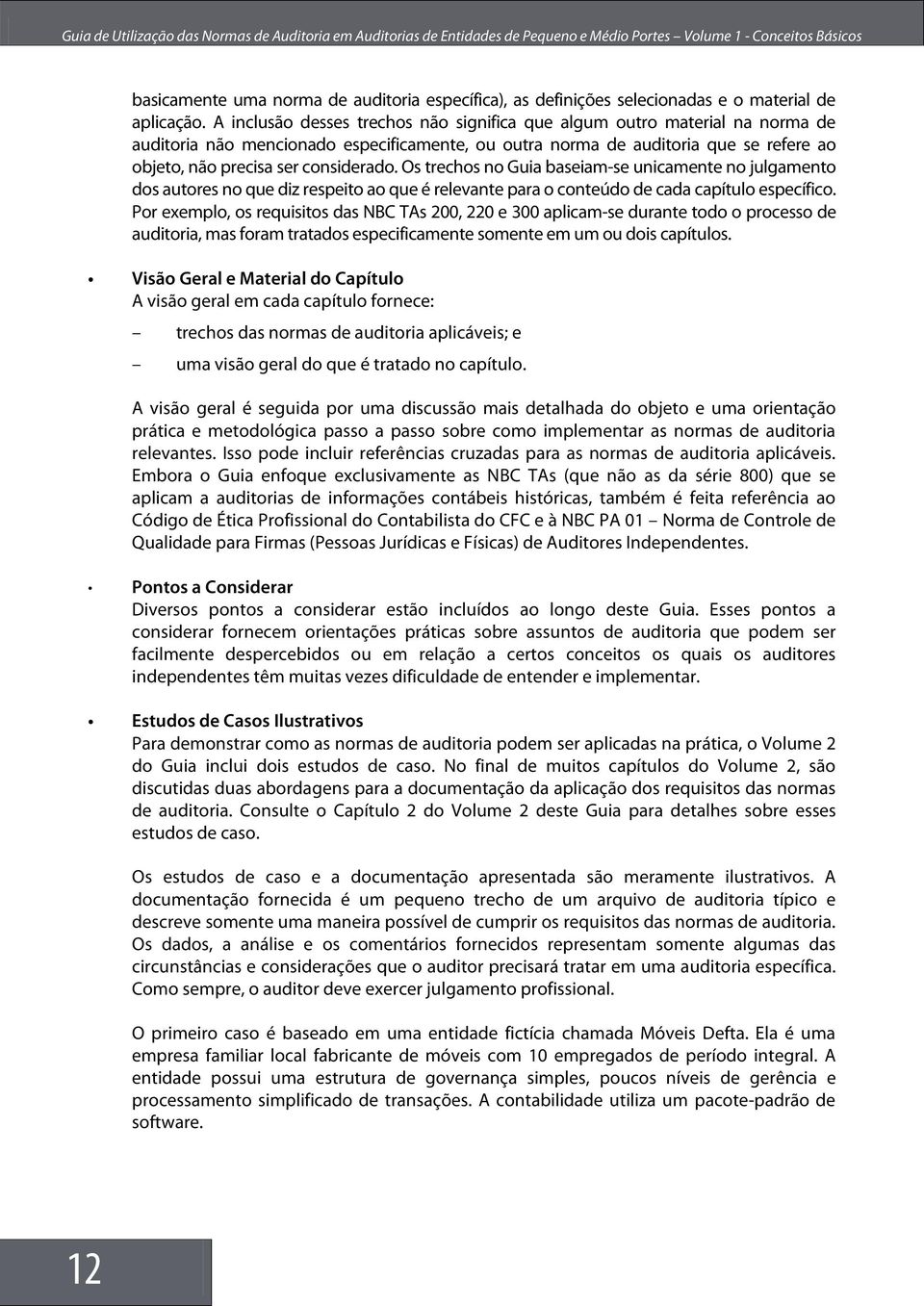 Guia de Utilização das Normas de Auditoria em Auditorias de Entidades de Pequeno e Médio Portes – Volume 1 - Conceitos Básicos

basicamente uma norma de auditoria específica), as definições selecionadas e o material de aplicação. A inclusão desses trechos não significa que algum outro material na norma de auditoria não mencionado especificamente, ou outra norma de auditoria que se refere ao objeto, não precisa ser considerado. Os trechos no Guia baseiam-se unicamente no julgamento dos autores no que diz respeito ao que é relevante para o conteúdo de cada capítulo específico. Por exemplo, os requisitos das NBC TAs 200, 220 e 300 aplicam-se durante todo o processo de auditoria, mas foram tratados especificamente somente em um ou dois capítulos.

• Visão Geral e Material do Capítulo
A visão geral em cada capítulo fornece:

– trechos das normas de auditoria aplicáveis; e

– uma visão geral do que é tratado no capítulo.

A visão geral é seguida por uma discussão mais detalhada do objeto e uma orientação prática e metodológica passo a passo sobre como implementar as normas de auditoria relevantes. Isso pode incluir referências cruzadas para as normas de auditoria aplicáveis. Embora o Guia enfoque exclusivamente as NBC TAs (que não as da série 800) que se aplicam a auditorias de informações contábeis históricas, também é feita referência ao Código de Ética Profissional do Contabilista do CFC e à NBC PA 01 – Norma de Controle de Qualidade para Firmas (Pessoas Jurídicas e Físicas) de Auditores Independentes.

• Pontos a Considerar
Diversos pontos a considerar estão incluídos ao longo deste Guia. Esses pontos a considerar fornecem orientações práticas sobre assuntos de auditoria que podem ser facilmente despercebidos ou em relação a certos conceitos os quais os auditores independentes têm muitas vezes dificuldade de entender e implementar.

• Estudos de Casos Ilustrativos
Para demonstrar como as normas de auditoria podem ser aplicadas na prática, o Volume 2 do Guia inclui dois estudos de caso. No final de muitos capítulos do Volume 2, são discutidas duas abordagens para a documentação da aplicação dos requisitos das normas de auditoria. Consulte o Capítulo 2 do Volume 2 deste Guia para detalhes sobre esses estudos de caso.

Os estudos de caso e a documentação apresentada são meramente ilustrativos. A documentação fornecida é um pequeno trecho de um arquivo de auditoria típico e descreve somente uma maneira possível de cumprir os requisitos das normas de auditoria. Os dados, a análise e os comentários fornecidos representam somente algumas das circunstâncias e considerações que o auditor precisará tratar em uma auditoria específica. Como sempre, o auditor deve exercer julgamento profissional.

O primeiro caso é baseado em uma entidade fictícia chamada Móveis Defta. Ela é uma empresa familiar local fabricante de móveis com 10 empregados de período integral. A entidade possui uma estrutura de governança simples, poucos níveis de gerência e processamento simplificado de transações. A contabilidade utiliza um pacote-padrão de software.

12